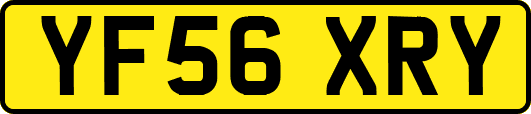 YF56 XRY